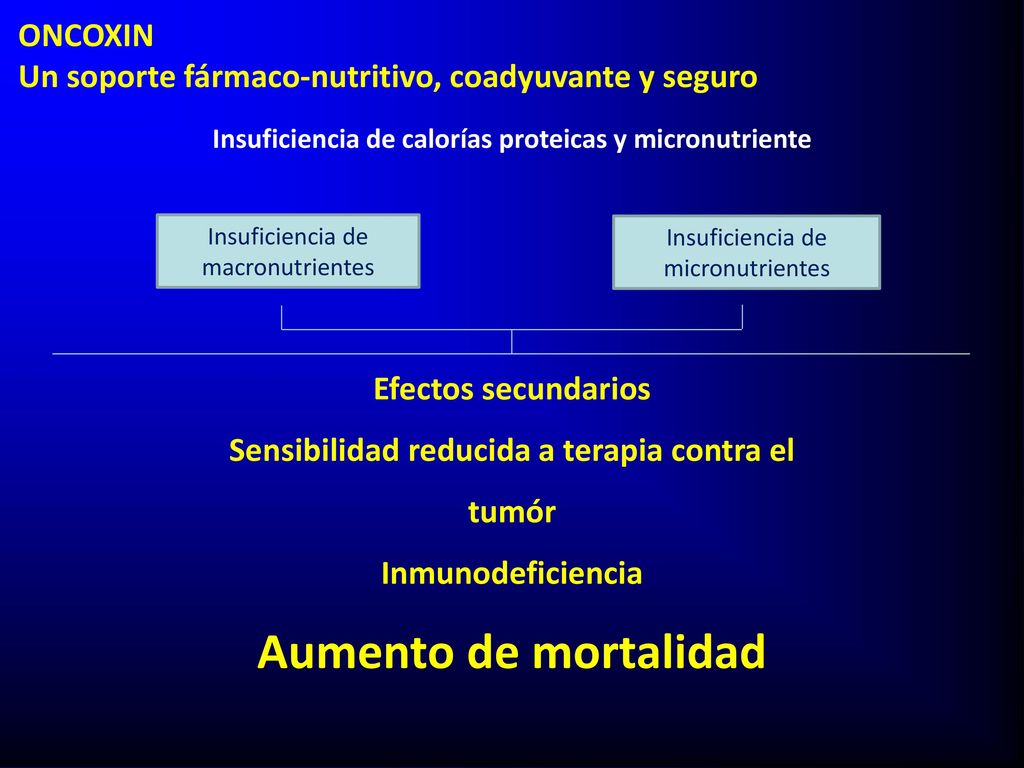 ONCOXIN
Un soporte fármaco-nutritivo, coadyuvante y seguro

Insuficiencia de calorías proteicas y micronutriente

Insuficiencia de macronutrientes

Insuficiencia de micronutrientes

Efectos secundarios

Sensibilidad reducida a terapia contra el tumór

Inmunodeficiencia

Aumento de mortalidad